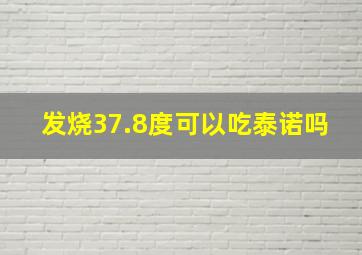 发烧37.8度可以吃泰诺吗